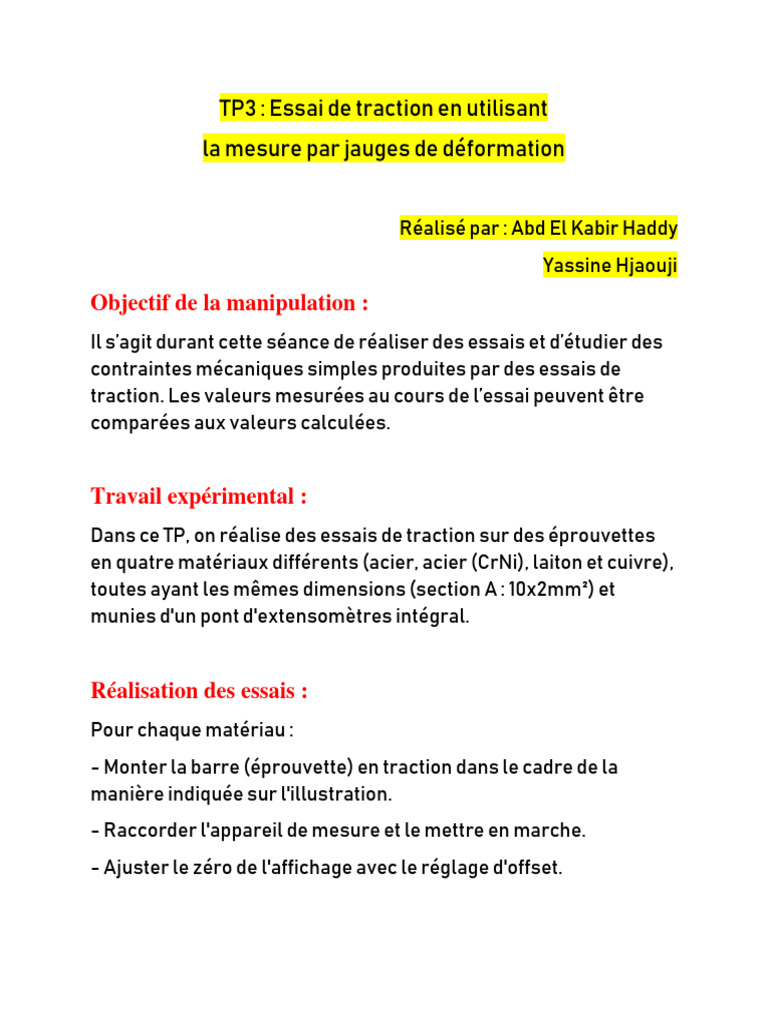 TP3 : Essai de traction en utilisant
la mesure par jauges de déformation

Réalisé par : Abd El Kabir Haddy
Yassine Hjaouji

Objectif de la manipulation :

Il s'agit durant cette séance de réaliser des essais et d'étudier des contraintes mécaniques simples produites par des essais de traction. Les valeurs mesurées au cours de l'essai peuvent être comparées aux valeurs calculées.

Travail expérimental :

Dans ce TP, on réalise des essais de traction sur des éprouvettes en quatre matériaux différents (acier, acier (CrNi), laiton et cuivre), toutes ayant les mêmes dimensions (section A : 10x2mm²) et munies d'un pont d'extensomètres intégral.

Réalisation des essais :

Pour chaque matériau :

- Monter la barre (éprouvette) en traction dans le cadre de la manière indiquée sur l'illustration.

- Raccorder l'appareil de mesure et le mettre en marche.

- Ajuster le zéro de l'affichage avec le réglage d'offset.